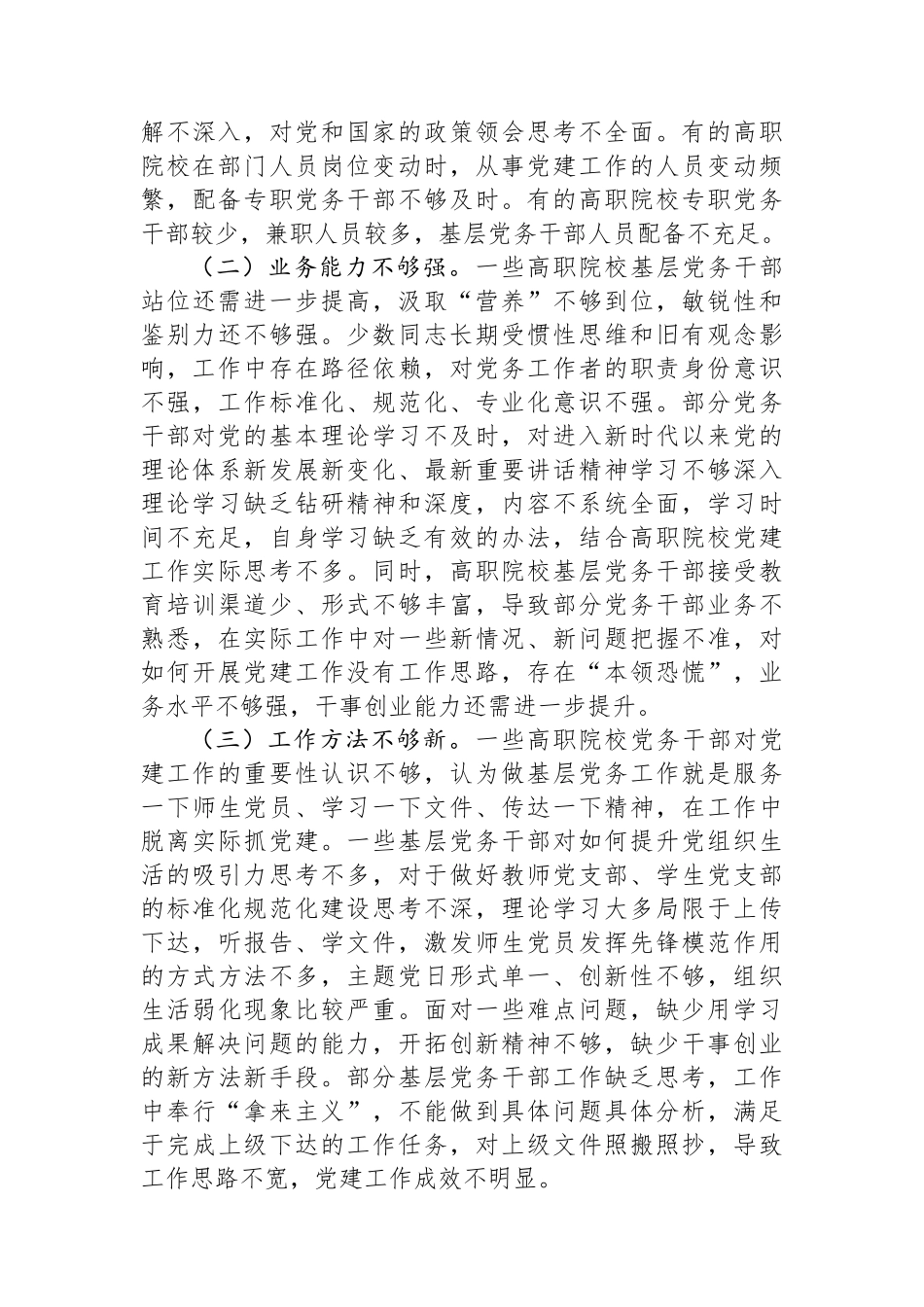 解不深入，对党和国家的政策领会思考不全面。有的高职院校在部门人员岗位变动时，从事党建工作的人员变动频繁，配备专职党务干部不够及时。有的高职院校专职党务干部较少，兼职人员较多，基层党务干部人员配备不充足。

（二）业务能力不够强。一些高职院校基层党务干部站位还需进一步提高，汲取“营养”不够到位，敏锐性和鉴别力还不够强。少数同志长期受惯性思维和旧有观念影响，工作中存在路径依赖，对党务工作者的职责身份意识不强，工作标准化、规范化、专业化意识不强。部分党务干部对党的基本理论学习不及时，对进入新时代以来党的理论体系新发展新变化、最新重要讲话精神学习不够深入理论学习缺乏钻研精神和深度，内容不系统全面，学习时间不充足，自身学习缺乏有效的办法，结合高职院校党建工作实际思考不多。同时，高职院校基层党务干部接受教育培训渠道少、形式不够丰富，导致部分党务干部业务不熟悉，在实际工作中对一些新情况、新问题把握不准，对如何开展党建工作没有工作思路，存在“本领恐慌”，业务水平不够强，干事创业能力还需进一步提升。

（三）工作方法不够新。一些高职院校党务干部对党建工作的重要性认识不够，认为做基层党务工作就是服务一下师生党员、学习一下文件、传达一下精神，在工作中脱离实际抓党建。一些基层党务干部对如何提升党组织生活的吸引力思考不多，对于做好教师党支部、学生党支部的标准化规范化建设思考不深，理论学习大多局限于上传下达，听报告、学文件，激发师生党员发挥先锋模范作用的方式方法不多，主题党日形式单一、创新性不够，组织生活弱化现象比较严重。面对一些难点问题，缺少用学习成果解决问题的能力，开拓创新精神不够，缺少干事创业的新方法新手段。部分基层党务干部工作缺乏思考，工作中奉行“拿来主义”，不能做到具体问题具体分析，满足于完成上级下达的工作任务，对上级文件照搬照抄，导致工作思路不宽，党建工作成效不明显。